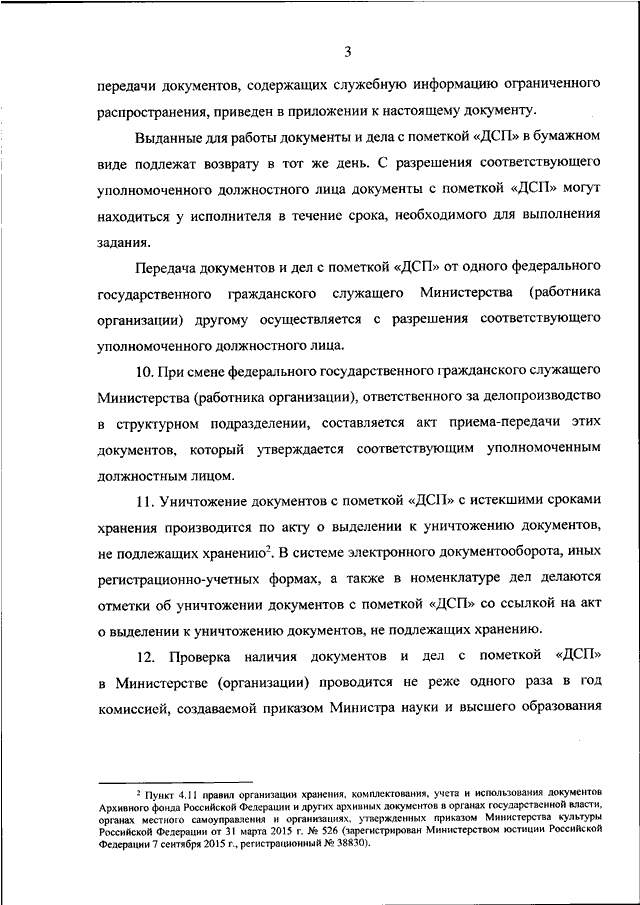 3

передачи документов, содержащих служебную информацию ограниченного распространения, приведен в приложении к настоящему документу.

Выданные для работы документы и дела с пометкой «ДСП» в бумажном виде подлежат возврату в тот же день. С разрешения соответствующего уполномоченного должностного лица документы с пометкой «ДСП» могут находиться у исполнителя в течение срока, необходимого для выполнения задания.

Передача документов и дел с пометкой «ДСП» от одного федерального государственного гражданского служащего Министерства (работника организации) другому осуществляется с разрешения соответствующего уполномоченного должностного лица.

10. При смене федерального государственного гражданского служащего Министерства (работника организации), ответственного за делопроизводство в структурном подразделении, составляется акт приема-передачи этих документов, который утверждается соответствующим уполномоченным должностным лицом.

11. Уничтожение документов с пометкой «ДСП» с истекшими сроками хранения производится по акту о выделении к уничтожению документов, не подлежащих хранению$^2$. В системе электронного документооборота, иных регистрационно-учетных формах, а также в номенклатуре дел делаются отметки об уничтожении документов с пометкой «ДСП» со ссылкой на акт о выделении к уничтожению документов, не подлежащих хранению.

12. Проверка наличия документов и дел с пометкой «ДСП» в Министерстве (организации) проводится не реже одного раза в год комиссией, создаваемой приказом Министра науки и высшего образования

$^2$ Пункт 4.11 правил организации хранения, комплектования, учета и использования документов Архивного фонда Российской Федерации и других архивных документов в органах государственной власти, органах местного самоуправления и организациях, утвержденных приказом Министерства культуры Российской Федерации от 31 марта 2015 г. № 526 (зарегистрирован Министерством юстиции Российской Федерации 7 сентября 2015 г., регистрационный № 38830).